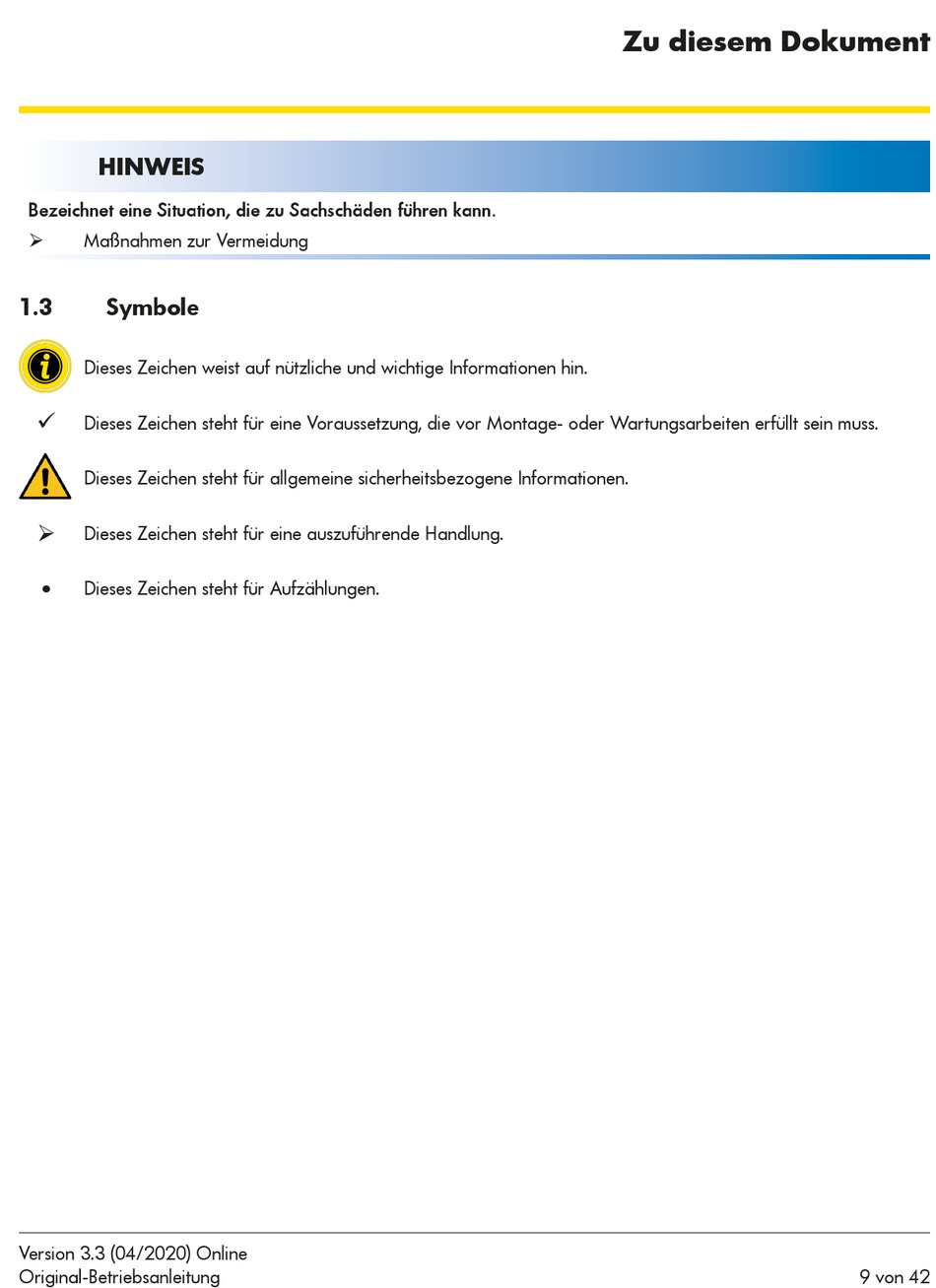 Zu diesem Dokument

HINWEIS

Bezeichnet eine Situation, die zu Sachschäden führen kann.

➢ Maßnahmen zur Vermeidung

1.3 Symbole

Dieses Zeichen weist auf nützliche und wichtige Informationen hin.

✓ Dieses Zeichen steht für eine Voraussetzung, die vor Montage- oder Wartungsarbeiten erfüllt sein muss.

Dieses Zeichen steht für allgemeine sicherheitsbezogene Informationen.

➢ Dieses Zeichen steht für eine auszuführende Handlung.

• Dieses Zeichen steht für Aufzählungen.

Version 3.3 (04/2020) Online
Original-Betriebsanleitung
9 von 42